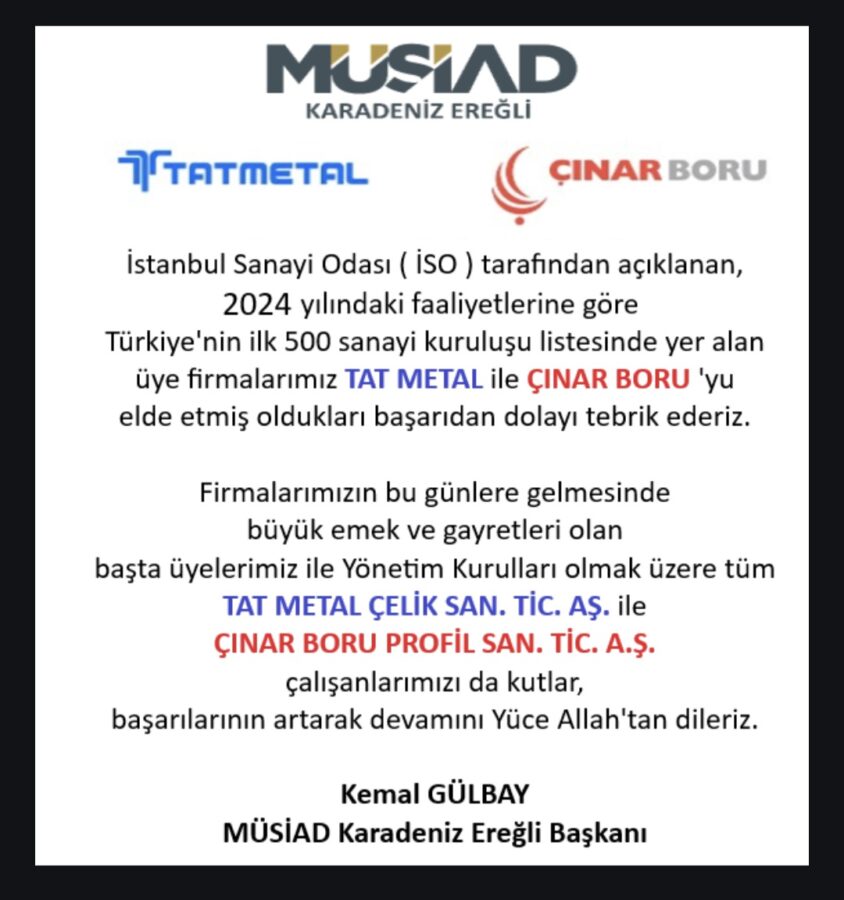 MÜSİAD
KARADENİZ EREĞLİ

TATMETAL

ÇINAR BORU

İstanbul Sanayi Odası ( İSO ) tarafından açıklanan, 2024 yılındaki faaliyetlerine göre Türkiye'nin ilk 500 sanayi kuruluşu listesinde yer alan üye firmalarımız TAT METAL ile ÇINAR BORU 'yu elde etmiş oldukları başarıdan dolayı tebrik ederiz.

Firmalarımızın bu günlere gelmesinde büyük emek ve gayretleri olan başta üyelerimiz ile Yönetim Kurulları olmak üzere tüm TAT METAL ÇELİK SAN. TİC. AŞ. ile ÇINAR BORU PROFİL SAN. TİC. A.Ş. çalışanlarımızı da kutlar, başarılarının artarak devamını Yüce Allah'tan dileriz.

Kemal GÜLBAY
MÜSİAD Karadeniz Ereğli Başkanı